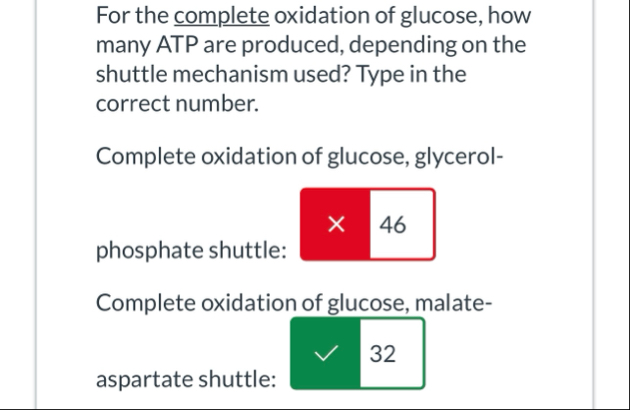 For the complete oxidation of glucose, how many ATP are produced, depending on the shuttle mechanism used? Type in the correct number.

Complete oxidation of glucose, glycerol-phosphate shuttle: × 46

Complete oxidation of glucose, malate-aspartate shuttle: ✓ 32